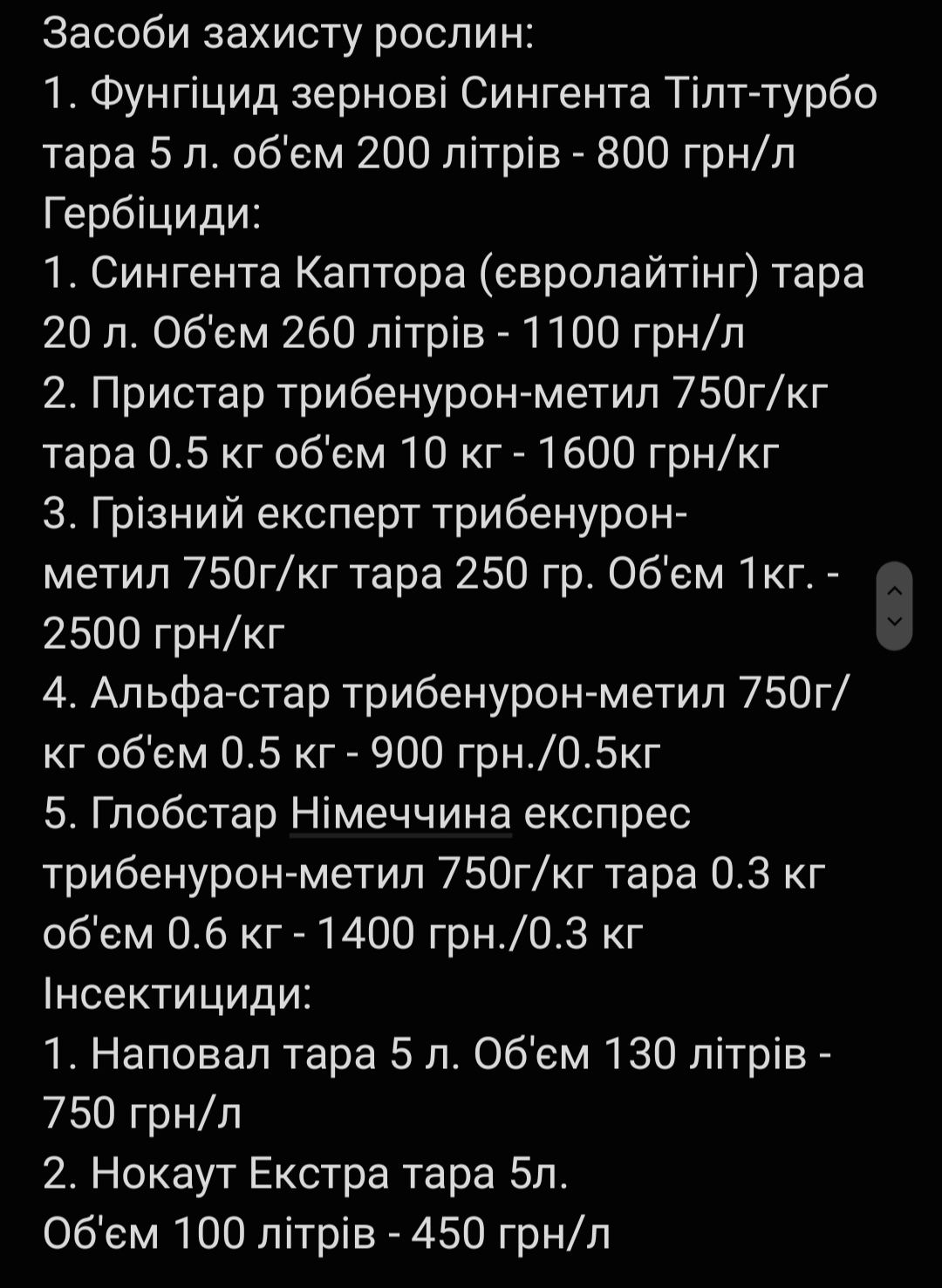 Засоби захисту рослин:
1. Фунгіцид зернові Сингента Тілт-турбо тара 5 л. об'єм 200 літрів - 800 грн/л
Гербіциди:
1. Сингента Каптора (євролайтінг) тара 20 л. Об'єм 260 літрів - 1100 грн/л
2. Пристар трибенурон-метил 750г/кг тара 0.5 кг об'єм 10 кг - 1600 грн/кг
3. Грізний експерт трибенурон-метил 750г/кг тара 250 гр. Об'єм 1кг. - 2500 грн/кг
4. Альфа-стар трибенурон-метил 750г/кг об'єм 0.5 кг - 900 грн./0.5кг
5. Глобстар Німеччина експрес трибенурон-метил 750г/кг тара 0.3 кг об'єм 0.6 кг - 1400 грн./0.3 кг
Інсектициди:
1. Наповал тара 5 л. Об'єм 130 літрів - 750 грн/л
2. Нокаут Екстра тара 5л.
Об'єм 100 літрів - 450 грн/л